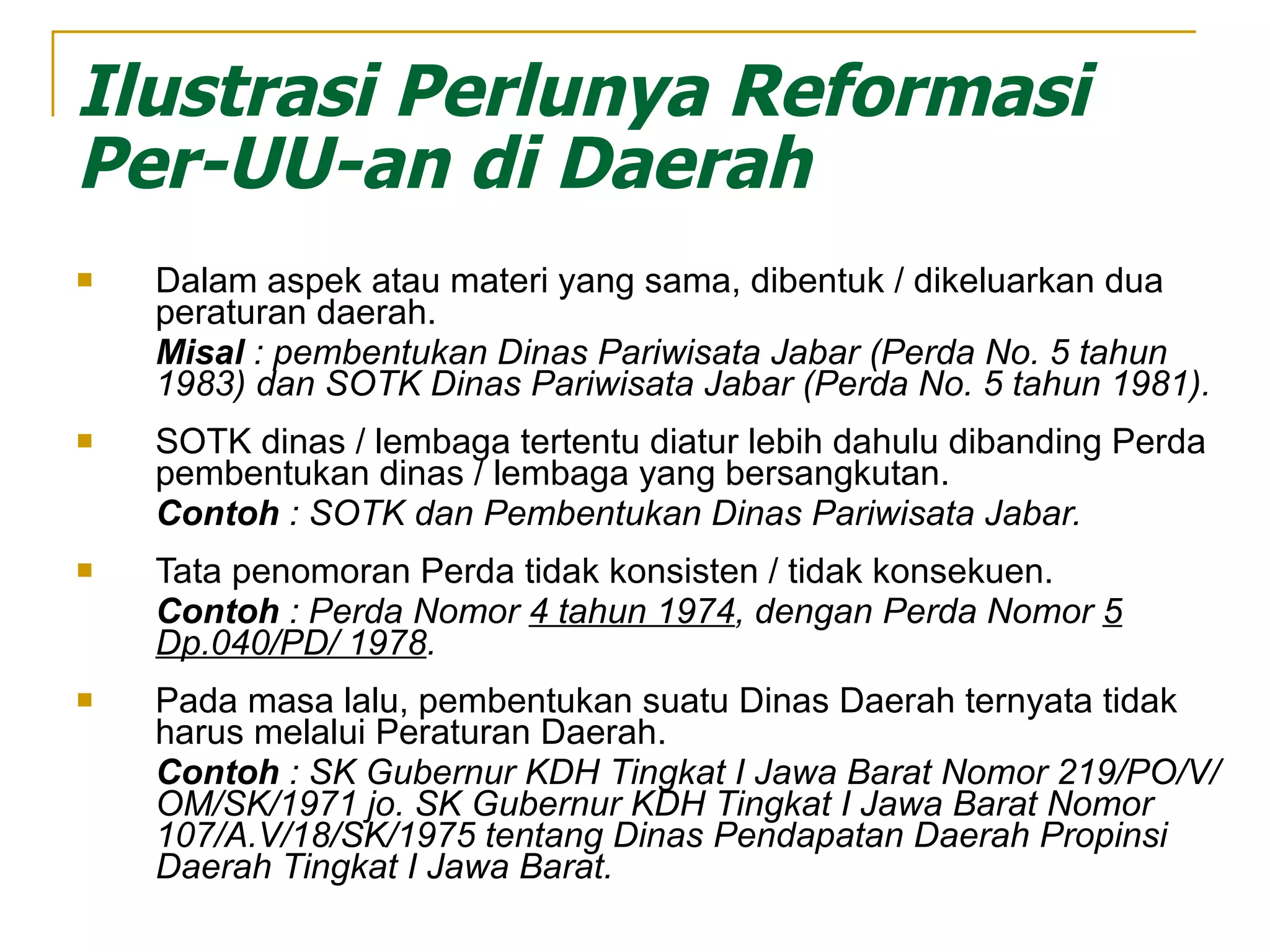 Ilustrasi Perlunya Reformasi Per-UU-an di Daerah

Dalam aspek atau materi yang sama, dibentuk / dikeluarkan dua peraturan daerah.

Misal : pembentukan Dinas Pariwisata Jabar (Perda No. 5 tahun 1983) dan SOTK Dinas Pariwisata Jabar (Perda No. 5 tahun 1981).

SOTK dinas / lembaga tertentu diatur lebih dahulu dibanding Perda pembentukan dinas / lembaga yang bersangkutan.

Contoh : SOTK dan Pembentukan Dinas Pariwisata Jabar.

Tata penomoran Perda tidak konsisten / tidak konsekuen.

Contoh : Perda Nomor 4 tahun 1974, dengan Perda Nomor 5 Dp.040/PD/ 1978.

Pada masa lalu, pembentukan suatu Dinas Daerah ternyata tidak harus melalui Peraturan Daerah.

Contoh : SK Gubernur KDH Tingkat I Jawa Barat Nomor 219/PO/V/ OM/SK/1971 jo. SK Gubernur KDH Tingkat I Jawa Barat Nomor 107/A.V/18/SK/1975 tentang Dinas Pendapatan Daerah Propinsi Daerah Tingkat I Jawa Barat.